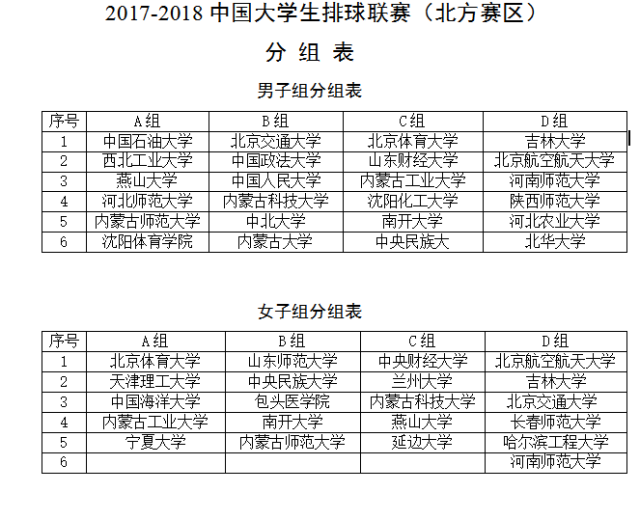 2017-2018 中国大学生排球联赛（北方赛区）

分 组 表

男子组分组表

| 序号 | A组 | B组 | C组 | D组 |
|---|---|---|---|---|
| 1 | 中国石油大学 | 北京交通大学 | 北京体育大学 | 吉林大学 |
| 2 | 西北工业大学 | 中国政法大学 | 山东财经大学 | 北京航空航天大学 |
| 3 | 燕山大学 | 中国人民大学 | 内蒙古工业大学 | 河南师范大学 |
| 4 | 河北师范大学 | 内蒙古科技大学 | 沈阳化工大学 | 陕西师范大学 |
| 5 | 内蒙古师范大学 | 中北大学 | 南开大学 | 河北农业大学 |
| 6 | 沈阳体育学院 | 内蒙古大学 | 中央民族大 | 北华大学 |

女子组分组表

| 序号 | A组 | B组 | C组 | D组 |
|---|---|---|---|---|
| 1 | 北京体育大学 | 山东师范大学 | 中央财经大学 | 北京航空航天大学 |
| 2 | 天津理工大学 | 中央民族大学 | 兰州大学 | 吉林大学 |
| 3 | 中国海洋大学 | 包头医学院 | 内蒙古科技大学 | 北京交通大学 |
| 4 | 内蒙古工业大学 | 南开大学 | 燕山大学 | 长春师范大学 |
| 5 | 宁夏大学 | 内蒙古师范大学 | 延边大学 | 哈尔滨工程大学 |
| 6 | | | | 河南师范大学 |